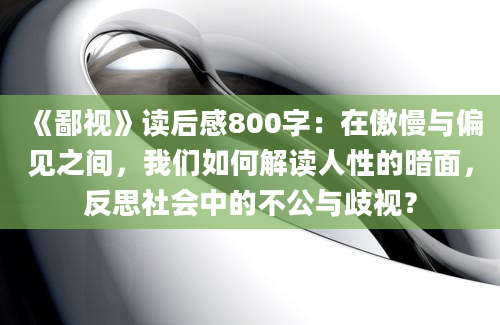 《鄙视》读后感800字：在傲慢与偏见之间，我们如何解读人性的暗面，反思社会中的不公与歧视？